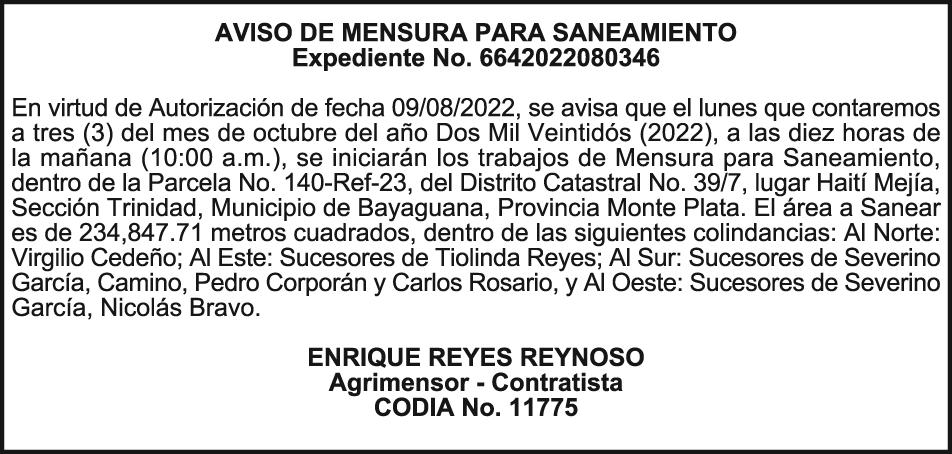 AVISO DE MENSURA PARA SANEAMIENTO
Expediente No. 6642022080346

En virtud de Autorización de fecha 09/08/2022, se avisa que el lunes que contaremos a tres (3) del mes de octubre del año Dos Mil Veintidós (2022), a las diez horas de la mañana (10:00 a.m.), se iniciarán los trabajos de Mensura para Saneamiento, dentro de la Parcela No. 140-Ref-23, del Distrito Catastral No. 39/7, lugar Haití Mejía, Sección Trinidad, Municipio de Bayaguana, Provincia Monte Plata. El área a Sanear es de 234,847.71 metros cuadrados, dentro de las siguientes colindancias: Al Norte: Virgilio Cedeño; Al Este: Sucesores de Tiolinda Reyes; Al Sur: Sucesores de Severino García, Camino, Pedro Corporán y Carlos Rosario, y Al Oeste: Sucesores de Severino García, Nicolás Bravo.

ENRIQUE REYES REYNOSO
Agrimensor - Contratista
CODIA No. 11775